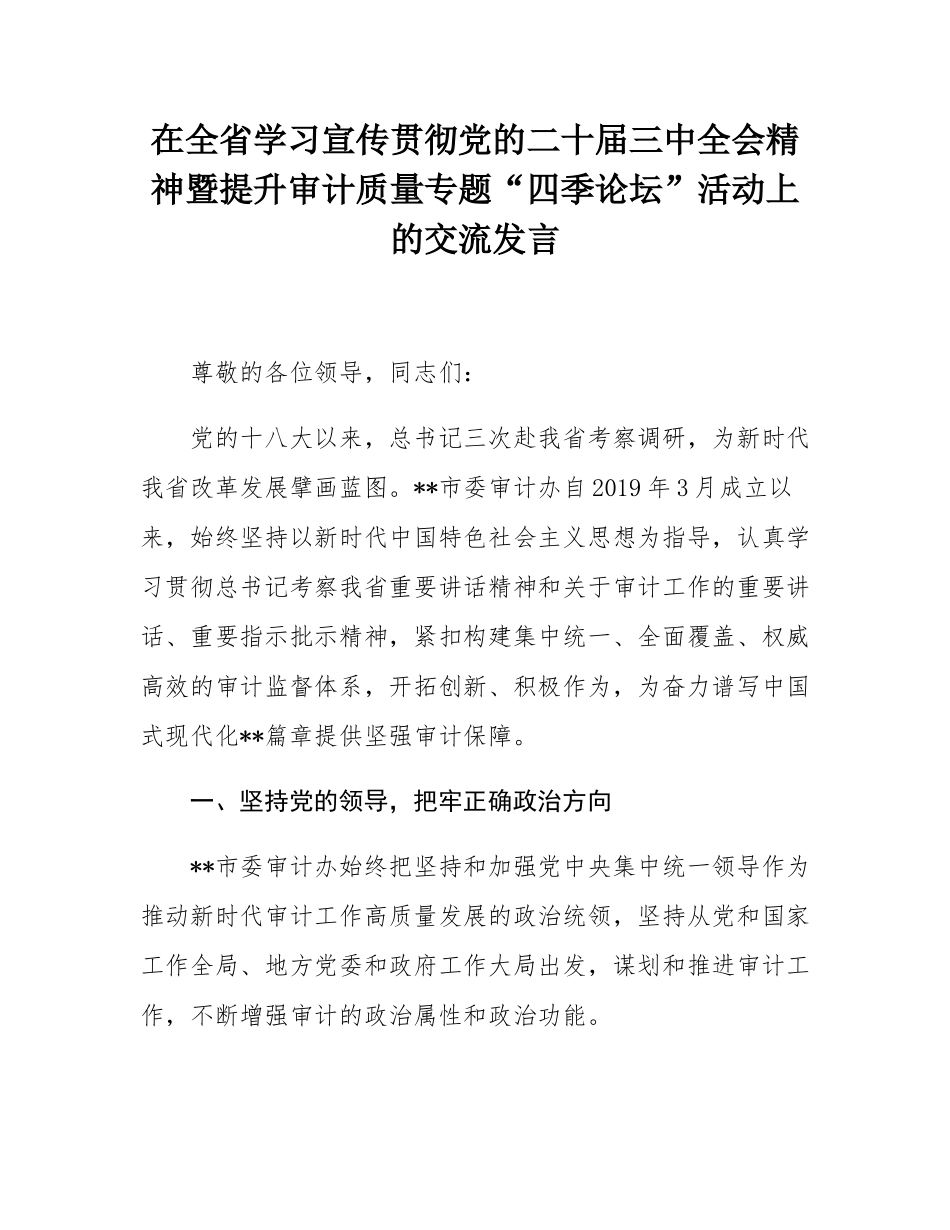 在全省学习宣传贯彻党的二十届三中全会精神暨提升审计质量专题“四季论坛”活动上的交流发言

尊敬的各位领导，同志们：

党的十八大以来，总书记三次赴我省考察调研，为新时代我省改革发展擘画蓝图。**市委审计办自2019年3月成立以来，始终坚持以新时代中国特色社会主义思想为指导，认真学习贯彻总书记考察我省重要讲话精神和关于审计工作的重要讲话、重要指示批示精神，紧扣构建集中统一、全面覆盖、权威高效的审计监督体系，开拓创新、积极作为，为奋力谱写中国式现代化**篇章提供坚强审计保障。

一、坚持党的领导，把牢正确政治方向

**市委审计办始终把坚持和加强党中央集中统一领导作为推动新时代审计工作高质量发展的政治统领，坚持从党和国家工作全局、地方党委和政府工作大局出发，谋划和推进审计工作，不断增强审计的政治属性和政治功能。